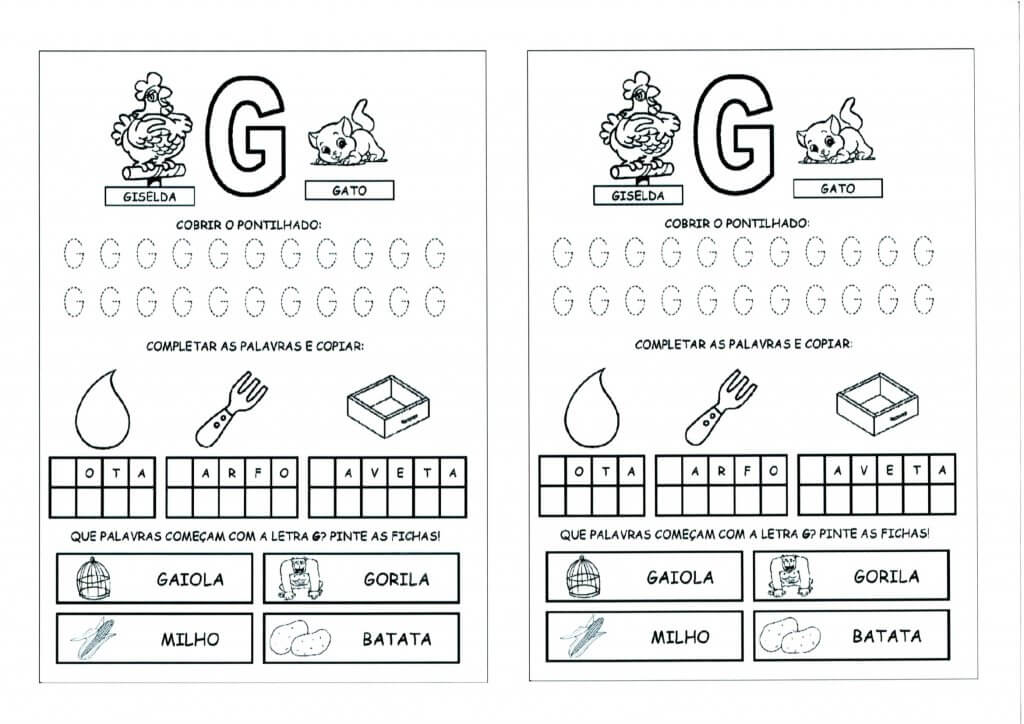 G

GISELDA

GATO

COBRIR O PONTILHADO:

G G G G G G G G G G G
G G G G G G G G G G G

COMPLETAR AS PALAVRAS E COPIAR:

|  | O | T | A |
|---|---|---|---|
|  |  |  |  |

|  | A | R | F | O |
|---|---|---|---|---|
|  |  |  |  |  |

|  | A | V | E | T | A |
|---|---|---|---|---|---|
|  |  |  |  |  |  |

QUE PALAVRAS COMEÇAM COM A LETRA G? PINTE AS FICHAS!

GAIOLA

GORILA

MILHO

BATATA

G

GISELDA

GATO

COBRIR O PONTILHADO:

G G G G G G G G G G G
G G G G G G G G G G G

COMPLETAR AS PALAVRAS E COPIAR:

|  | O | T | A |
|---|---|---|---|
|  |  |  |  |

|  | A | R | F | O |
|---|---|---|---|---|
|  |  |  |  |  |

|  | A | V | E | T | A |
|---|---|---|---|---|---|
|  |  |  |  |  |  |

QUE PALAVRAS COMEÇAM COM A LETRA G? PINTE AS FICHAS!

GAIOLA

GORILA

MILHO

BATATA